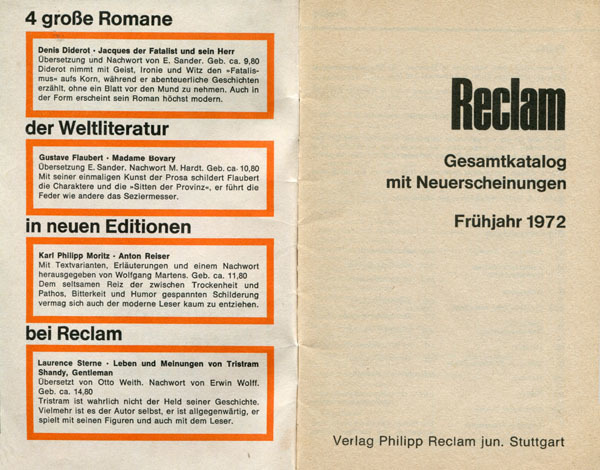 4 große Romane

Denis Diderot · Jacques der Fatalist und sein Herr
Übersetzung und Nachwort von E. Sander. Geb. ca. 9,80
Diderot nimmt mit Geist, Ironie und Witz den »Fatalismus« aufs Korn, während er abenteuerliche Geschichten erzählt, ohne ein Blatt vor den Mund zu nehmen. Auch in der Form erscheint sein Roman höchst modern.

der Weltliteratur

Gustave Flaubert · Madame Bovary
Übersetzung E. Sander. Nachwort M. Hardt. Geb. ca. 10,80
Mit seiner einmaligen Kunst der Prosa schildert Flaubert die Charaktere und die »Sitten der Provinz«, er führt die Feder wie andere das Seziermesser.

in neuen Editionen

Karl Philipp Moritz · Anton Reiser
Mit Textvarianten, Erläuterungen und einem Nachwort herausgegeben von Wolfgang Martens. Geb. ca. 11,80
Dem seltsamen Reiz der zwischen Trockenheit und Pathos, Bitterkeit und Humor gespannten Schilderung vermag sich auch der moderne Leser kaum zu entziehen.

bei Reclam

Laurence Sterne · Leben und Meinungen von Tristram Shandy, Gentleman
Übersetzt von Otto Weith. Nachwort von Erwin Wolff. Geb. ca. 14,80
Tristram ist wahrlich nicht der Held seiner Geschichte. Vielmehr ist es der Autor selbst, er ist allgegenwärtig, er spielt mit seinen Figuren und auch mit dem Leser.

Reclam

Gesamtkatalog
mit Neuerscheinungen

Frühjahr 1972

Verlag Philipp Reclam jun. Stuttgart